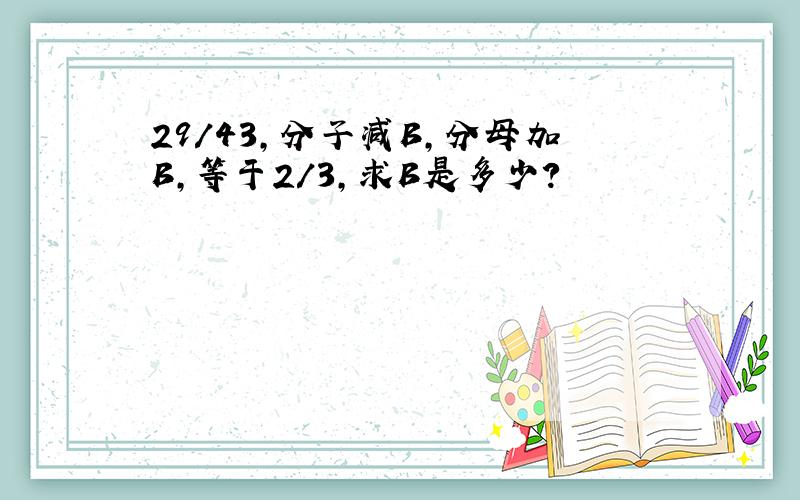 29/43,分子减B,分母加B,等于2/3,求B是多少?